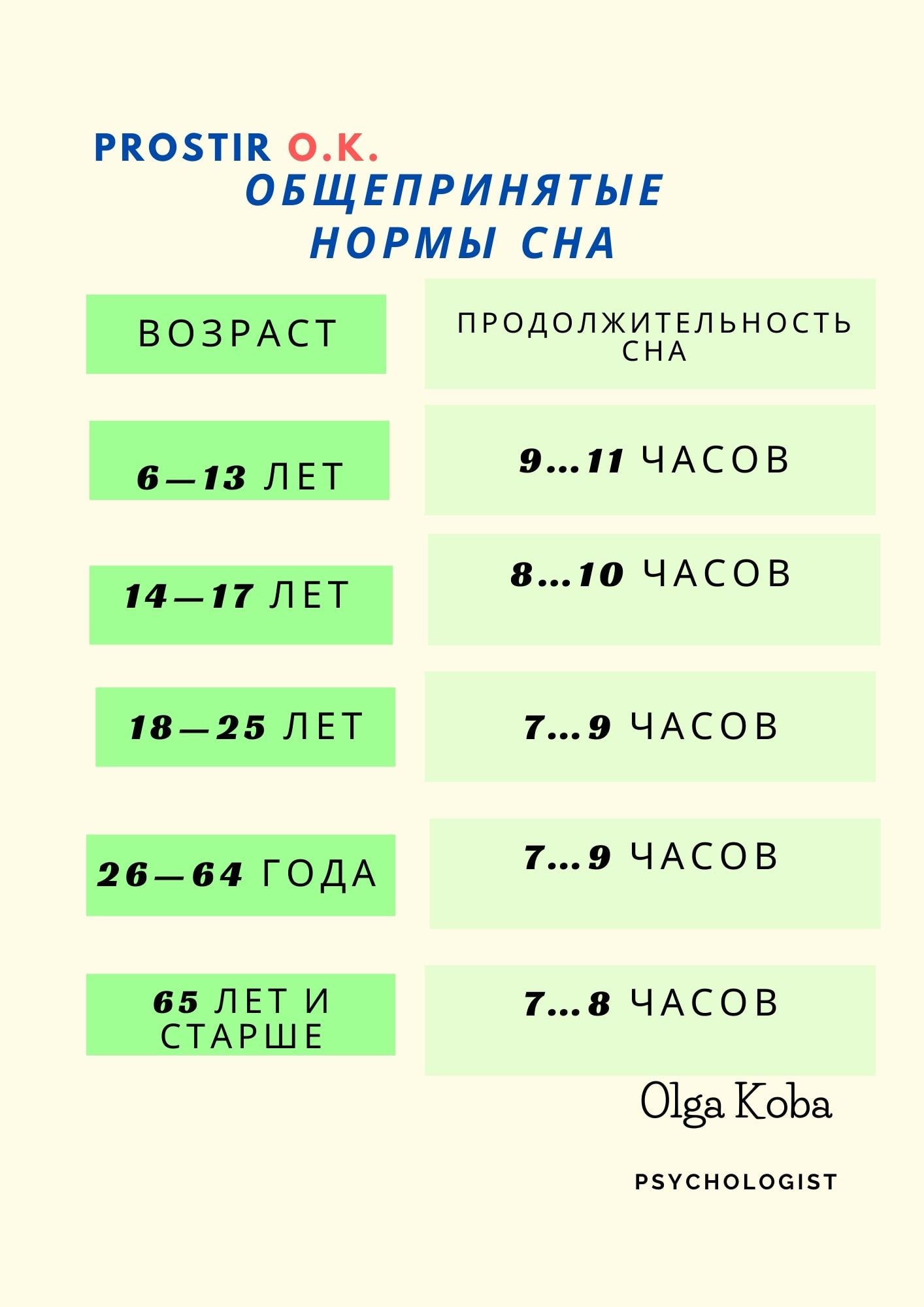 PROSTIR O.K.
ОБЩЕПРИНЯТЫЕ НОРМЫ СНА

| ВОЗРАСТ | ПРОДОЛЖИТЕЛЬНОСТЬ СНА |
|---|---|
| 6—13 ЛЕТ | 9...11 ЧАСОВ |
| 14—17 ЛЕТ | 8...10 ЧАСОВ |
| 18—25 ЛЕТ | 7...9 ЧАСОВ |
| 26—64 ГОДА | 7...9 ЧАСОВ |
| 65 ЛЕТ И СТАРШЕ | 7...8 ЧАСОВ |

Olga Koba

PSYCHOLOGIST